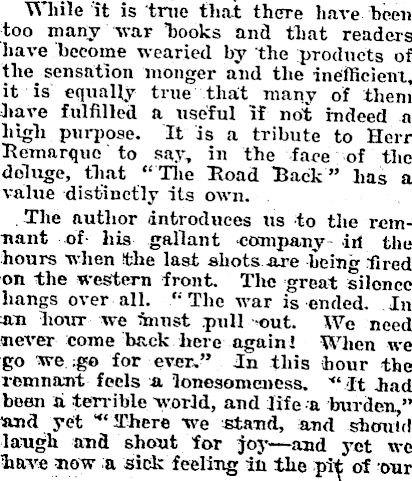 While it is true that there have been too many war books and that readers have become wearied by the products of the sensation monger and the inefficient, it is equally true that many of them have fulfilled a useful if not indeed a high purpose. It is a tribute to Herr Remarque to say, in the face of the deluge, that "The Road Back" has a value distinctly its own.

The author introduces us to the remnant of his gallant company in the hours when the last shots are being fired on the western front. The great silence hangs over all. "The war is ended. In an hour we must pull out. We need never come back here again! When we go we go for ever." In this hour the remnant feels a lonesomeness. "It had been a terrible world, and life a burden," and yet "There we stand, and should laugh and shout for joy—and yet we have now a sick feeling in the pit of our